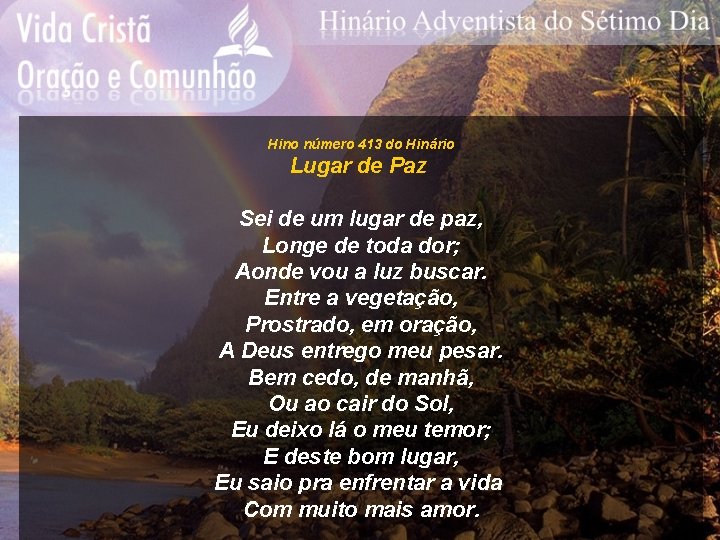 Vida Cristã
Oração e Comunhão

Hinário Adventista do Sétimo Dia

Hino número 413 do Hinário
Lugar de Paz

Sei de um lugar de paz,
Longe de toda dor;
Aonde vou a luz buscar.
Entre a vegetação,
Prostrado, em oração,
A Deus entrego meu pesar.
Bem cedo, de manhã,
Ou ao cair do Sol,
Eu deixo lá o meu temor;
E deste bom lugar,
Eu saio pra enfrentar a vida
Com muito mais amor.